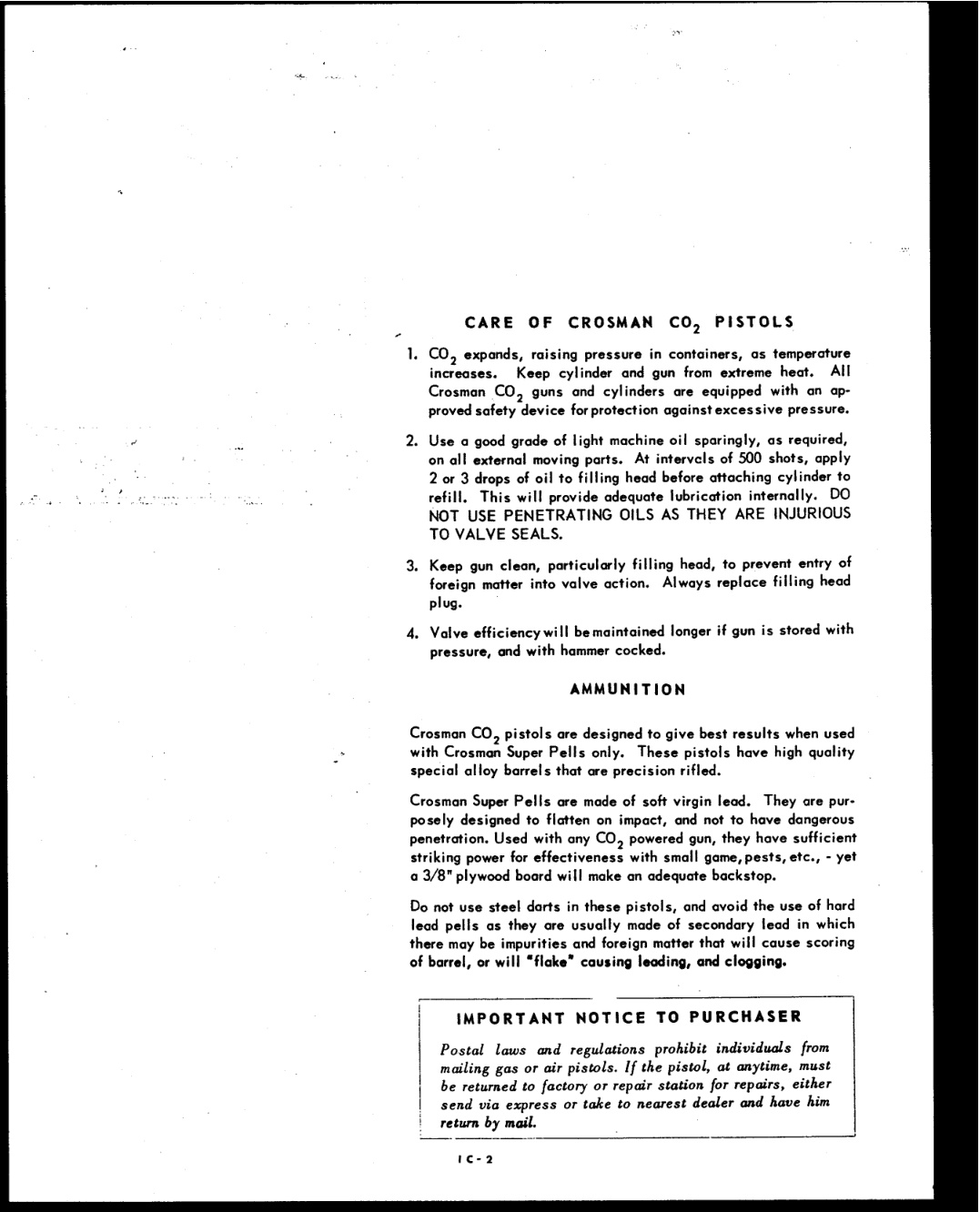 CARE OF CROSMAN $CO_2$ PISTOLS

1. $CO_2$ expands, raising pressure in containers, as temperature increases. Keep cylinder and gun from extreme heat. All Crosman $CO_2$ guns and cylinders are equipped with an approved safety device for protection against excessive pressure.

2. Use a good grade of light machine oil sparingly, as required, on all external moving parts. At intervals of 500 shots, apply 2 or 3 drops of oil to filling head before attaching cylinder to refill. This will provide adequate lubrication internally. DO NOT USE PENETRATING OILS AS THEY ARE INJURIOUS TO VALVE SEALS.

3. Keep gun clean, particularly filling head, to prevent entry of foreign matter into valve action. Always replace filling head plug.

4. Valve efficiency will be maintained longer if gun is stored with pressure, and with hammer cocked.

AMMUNITION

Crosman $CO_2$ pistols are designed to give best results when used with Crosman Super Pells only. These pistols have high quality special alloy barrels that are precision rifled.

Crosman Super Pells are made of soft virgin lead. They are purposely designed to flatten on impact, and not to have dangerous penetration. Used with any $CO_2$ powered gun, they have sufficient striking power for effectiveness with small game, pests, etc., - yet a 3/8" plywood board will make an adequate backstop.

Do not use steel darts in these pistols, and avoid the use of hard lead pells as they are usually made of secondary lead in which there may be impurities and foreign matter that will cause scoring of barrel, or will "flake" causing leading, and clogging.

IMPORTANT NOTICE TO PURCHASER

Postal laws and regulations prohibit individuals from mailing gas or air pistols. If the pistol, at anytime, must be returned to factory or repair station for repairs, either send via express or take to nearest dealer and have him return by mail.

IC-2